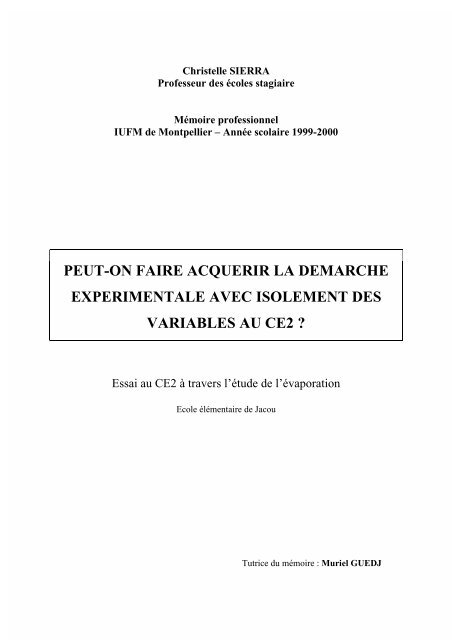 Christelle SIERRA
Professeur des écoles stagiaire

Mémoire professionnel
IUFM de Montpellier – Année scolaire 1999-2000

PEUT-ON FAIRE ACQUERIR LA DEMARCHE EXPERIMENTALE AVEC ISOLEMENT DES VARIABLES AU CE2 ?

Essai au CE2 à travers l'étude de l'évaporation

Ecole élémentaire de Jacou

Tutrice du mémoire : Muriel GUEDJ